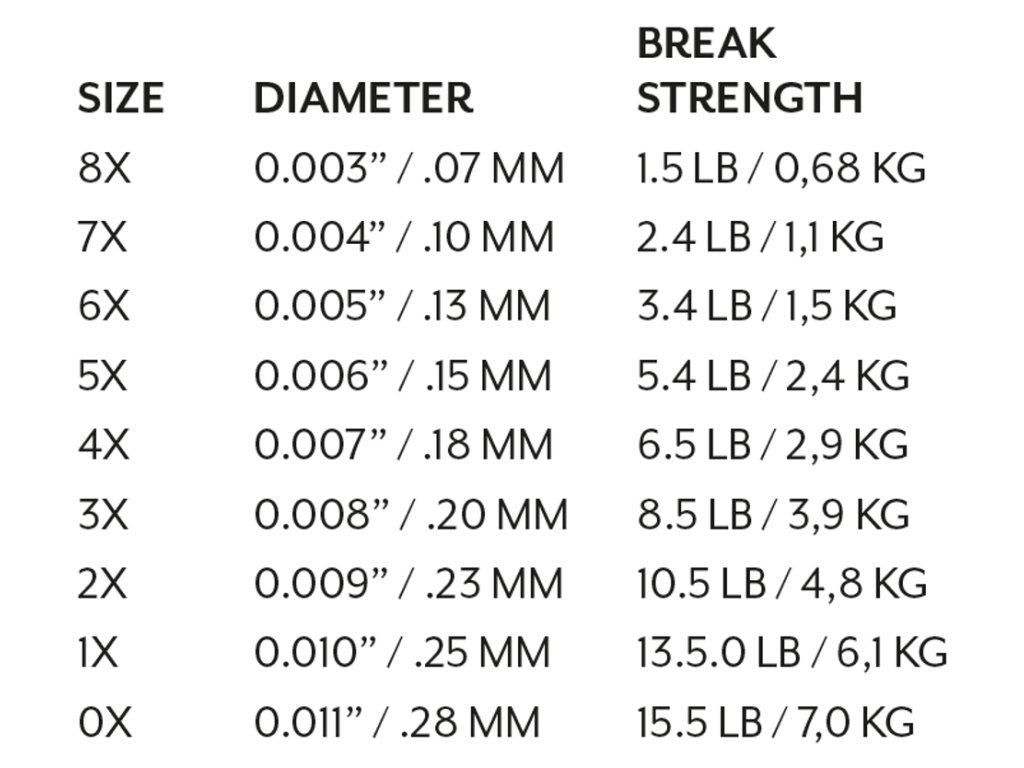 | SIZE | DIAMETER | BREAK STRENGTH |
|---|---|---|
| 8X | 0.003" / .07 MM | 1.5 LB / 0,68 KG |
| 7X | 0.004" / .10 MM | 2.4 LB / 1,1 KG |
| 6X | 0.005" / .13 MM | 3.4 LB / 1,5 KG |
| 5X | 0.006" / .15 MM | 5.4 LB / 2,4 KG |
| 4X | 0.007" / .18 MM | 6.5 LB / 2,9 KG |
| 3X | 0.008" / .20 MM | 8.5 LB / 3,9 KG |
| 2X | 0.009" / .23 MM | 10.5 LB / 4,8 KG |
| 1X | 0.010" / .25 MM | 13.5.0 LB / 6,1 KG |
| 0X | 0.011" / .28 MM | 15.5 LB / 7,0 KG |